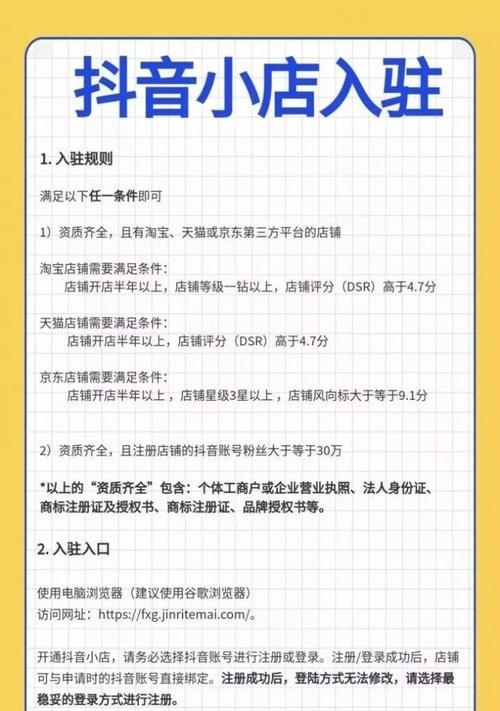 抖音小店入驻

1. 入驻规则

满足以下任一条件即可

1）资质齐全，且有淘宝、天猫或京东第三方平台的店铺

淘宝店铺需要满足条件：
店铺开店半年以上，店铺等级一钻以上，店铺评分（DSR）高于4.7分

天猫店铺需要满足条件：
店铺开店半年以上，店铺评分（DSR）高于4.7分

京东店铺需要满足条件：
店铺开店半年以上，店铺星级3星以上，店铺风向标大于等于9.1分

2）资质齐全，且注册店铺的抖音账号粉丝大于等于30万

*以上的“资质齐全”包含：个体工商户或企业营业执照、法人身份证、商标注册证及授权书、商标注册证、品牌授权书等。

2. 入驻入口

使用电脑浏览器（建议使用谷歌浏览器）
访问网址：https://fxg.jinritemai.com/。

开通抖音小店，请务必选择抖音账号进行注册或登录。注册/登录成功后，店铺可与申请时的抖音账号直接绑定。注册成功后，登陆方式无法修改，请选择最稳妥的登录方式进行注册。